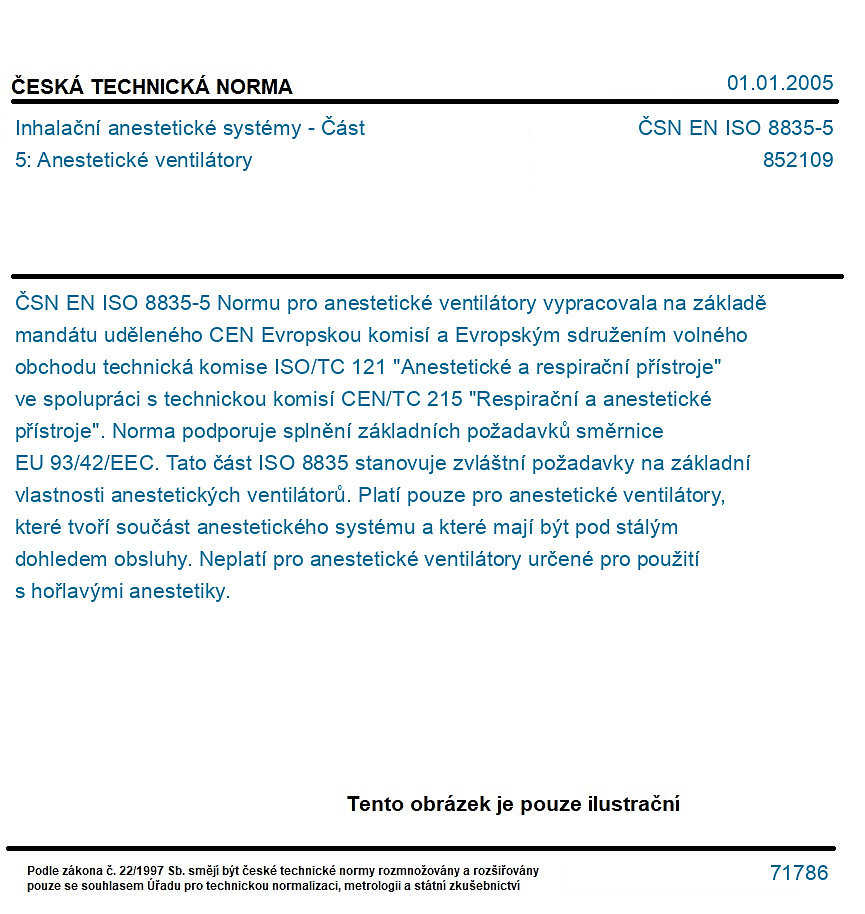 ČESKÁ TECHNICKÁ NORMA
01.01.2005

Inhalační anestetické systémy - Část 5: Anestetické ventilátory

ČSN EN ISO 8835-5
852109

ČSN EN ISO 8835-5 Normu pro anestetické ventilátory vypracovala na základě mandátu uděleného CEN Evropskou komisí a Evropským sdružením volného obchodu technická komise ISO/TC 121 "Anestetické a respirační přístroje" ve spolupráci s technickou komisí CEN/TC 215 "Respirační a anestetické přístroje". Norma podporuje splnění základních požadavků směrnice EU 93/42/EEC. Tato část ISO 8835 stanovuje zvláštní požadavky na základní vlastnosti anestetických ventilátorů. Platí pouze pro anestetické ventilátory, které tvoří součást anestetického systému a které mají být pod stálým dohledem obsluhy. Neplatí pro anestetické ventilátory určené pro použití s hořlavými anestetiky.

Tento obrázek je pouze ilustrační

Podle zákona č. 22/1997 Sb. smějí být české technické normy rozmnožovány a rozšiřovány pouze se souhlasem Úřadu pro technickou normalizaci, metrologii a státní zkušebnictví

71786